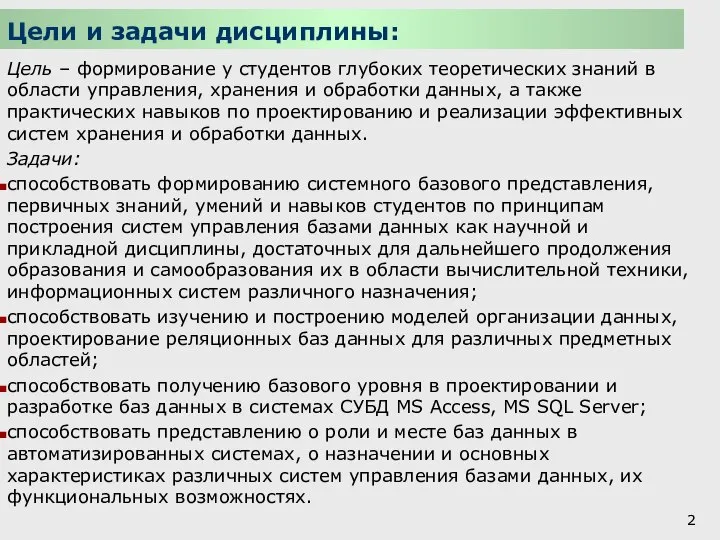 Цели и задачи дисциплины:

Цель – формирование у студентов глубоких теоретических знаний в области управления, хранения и обработки данных, а также практических навыков по проектированию и реализации эффективных систем хранения и обработки данных.

Задачи:

способствовать формированию системного базового представления, первичных знаний, умений и навыков студентов по принципам построения систем управления базами данных как научной и прикладной дисциплины, достаточных для дальнейшего продолжения образования и самообразования их в области вычислительной техники, информационных систем различного назначения;

способствовать изучению и построению моделей организации данных, проектирование реляционных баз данных для различных предметных областей;

способствовать получению базового уровня в проектировании и разработке баз данных в системах СУБД MS Access, MS SQL Server;

способствовать представлению о роли и месте баз данных в автоматизированных системах, о назначении и основных характеристиках различных систем управления базами данных, их функциональных возможностях.

2